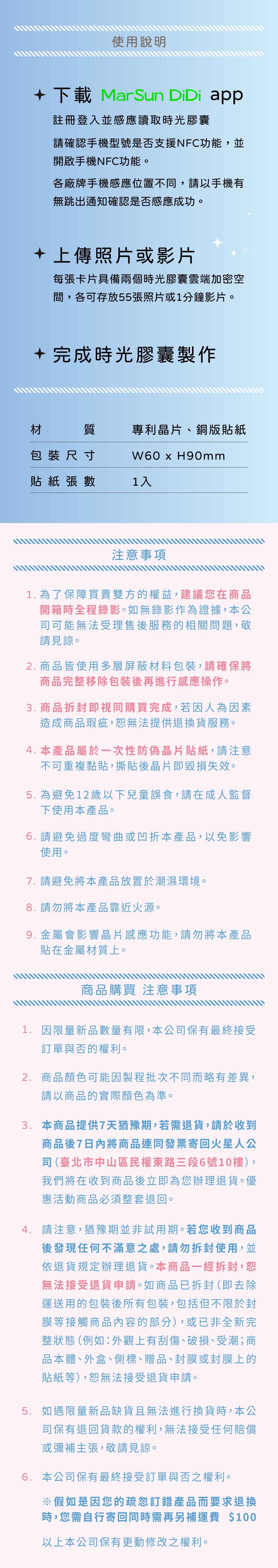 使用說明

✦ 下載 MarSun DiDi app

註冊登入並感應讀取時光膠囊

請確認手機型號是否支援NFC功能，並開啟手機NFC功能。

各廠牌手機感應位置不同，請以手機有無跳出通知確認是否感應成功。

✦ 上傳照片或影片

每張卡片具備兩個時光膠囊雲端加密空間，各可存放55張照片或1分鐘影片。

✦ 完成時光膠囊製作

| 材　質 | 專利晶片、銅版貼紙 |
|---|---|
| 包裝尺寸 | W60 x H90mm |
| 貼紙張數 | 1入 |

注意事項

1. 為了保障買賣雙方的權益，建議您在商品開箱時全程錄影。如無錄影作為證據，本公司可能無法受理售後服務的相關問題，敬請見諒。

2. 商品皆使用多層屏蔽材料包裝，請確保將商品完整移除包裝後再進行感應操作。

3. 商品拆封即視同購買完成，若因人為因素造成商品瑕疵，恕無法提供退換貨服務。

4. 本產品屬於一次性防偽晶片貼紙，請注意不可重複黏貼，撕貼後晶片即毀損失效。

5. 為避免12歲以下兒童誤食，請在成人監督下使用本產品。

6. 請避免過度彎曲或凹折本產品，以免影響使用。

7. 請避免將本產品放置於潮濕環境。

8. 請勿將本產品靠近火源。

9. 金屬會影響晶片感應功能，請勿將本產品貼在金屬材質上。

商品購買 注意事項

1. 因限量新品數量有限，本公司保有最終接受訂單與否的權利。

2. 商品顏色可能因製程批次不同而略有差異，請以商品的實際顏色為準。

3. 本商品提供7天猶豫期，若需退貨，請於收到商品後7日內將商品連同發票寄回火星人公司（臺北市中山區民權東路三段6號10樓），我們將在收到商品後立即為您辦理退貨。優惠活動商品必須整套退回。

4. 請注意，猶豫期並非試用期。若您收到商品後發現任何不滿意之處，請勿拆封使用，並依退貨規定辦理退貨。本商品一經拆封，恕無法接受退貨申請。如商品已拆封（即去除運送用的包裝後所有包裝，包括但不限於封膜等接觸商品內容的部分），或已非全新完整狀態（例如：外觀上有刮傷、破損、受潮；商品本體、外盒、側標、贈品、封膜或封膜上的貼紙等），恕無法接受退貨申請。

5. 如遇限量新品缺貨且無法進行換貨時，本公司保有退回貨款的權利，無法接受任何賠償或彌補主張，敬請見諒。

6. 本公司保有最終接受訂單與否之權利。

※假如是因您的疏忽訂錯產品而要求退換時，您需自行寄回同時需再另補運費 $100

以上本公司保有更動修改之權利。